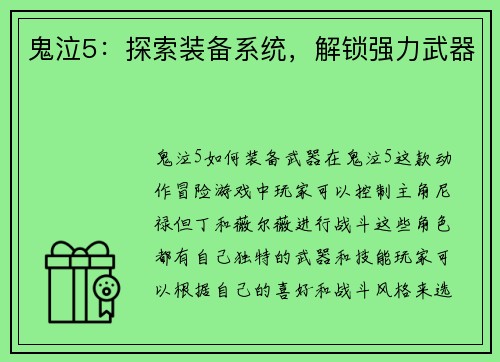 鬼泣5：探索装备系统，解锁强力武器

鬼泣5如何装备武器在鬼泣5这款动作冒险游戏中玩家可以控制主角尼禄但丁和薇尔薇进行战斗这些角色都有自己独特的武器和技能玩家可以根据自己的喜好和战斗风格来选